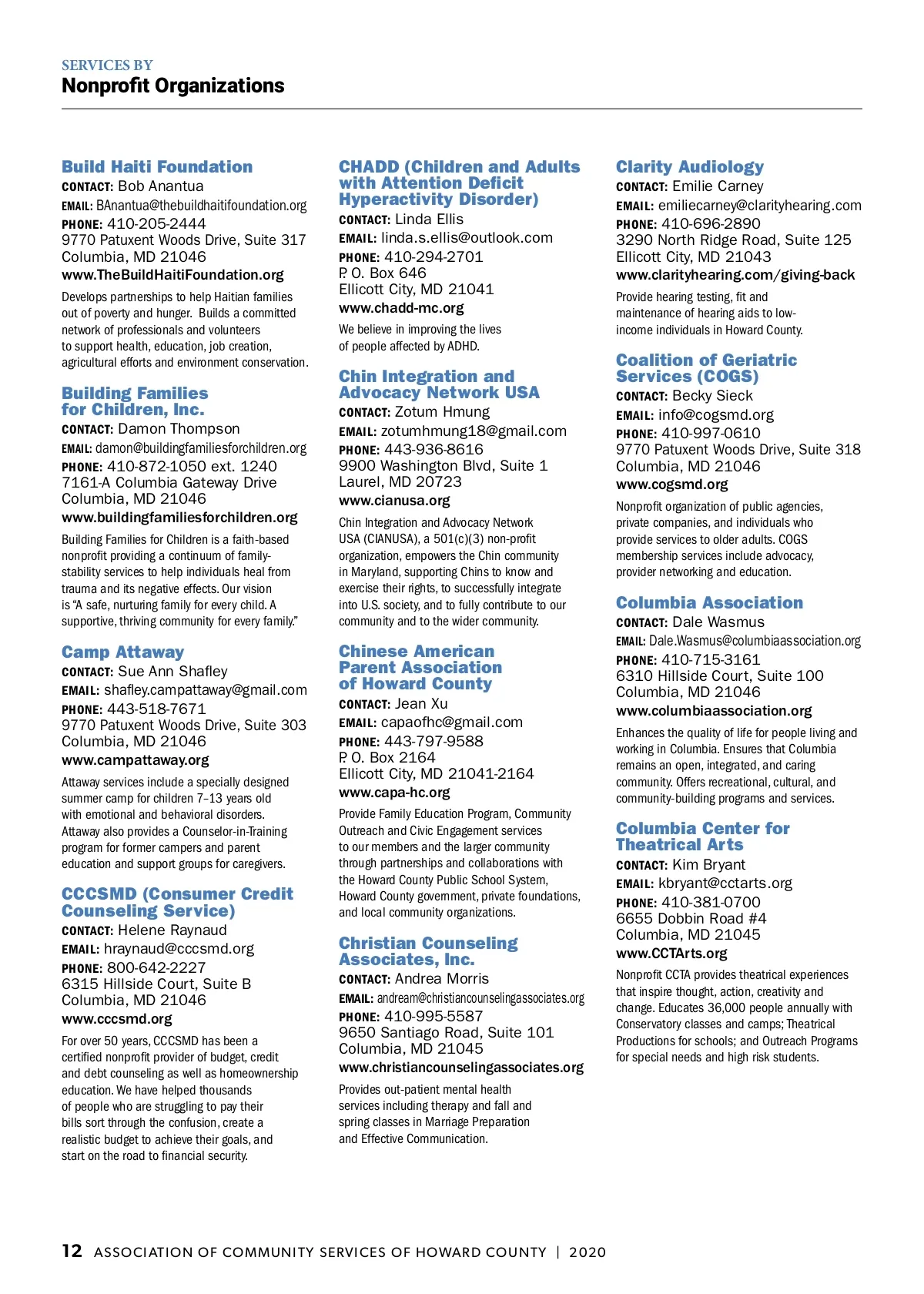 SERVICES BY
Nonprofit Organizations

Build Haiti Foundation
CONTACT: Bob Anantua
EMAIL: BAnantua@thebuildhaitifoundation.org
PHONE: 410-205-2444
9770 Patuxent Woods Drive, Suite 317
Columbia, MD 21046
www.TheBuildHaitiFoundation.org

Develops partnerships to help Haitian families out of poverty and hunger. Builds a committed network of professionals and volunteers to support health, education, job creation, agricultural efforts and environment conservation.

Building Families for Children, Inc.
CONTACT: Damon Thompson
EMAIL: damon@buildingfamiliesforchildren.org
PHONE: 410-872-1050 ext. 1240
7161-A Columbia Gateway Drive
Columbia, MD 21046
www.buildingfamiliesforchildren.org

Building Families for Children is a faith-based nonprofit providing a continuum of family-stability services to help individuals heal from trauma and its negative effects. Our vision is "A safe, nurturing family for every child. A supportive, thriving community for every family."

Camp Attaway
CONTACT: Sue Ann Shafley
EMAIL: shafley.campattaway@gmail.com
PHONE: 443-518-7671
9770 Patuxent Woods Drive, Suite 303
Columbia, MD 21046
www.campattaway.org

Attaway services include a specially designed summer camp for children 7–13 years old with emotional and behavioral disorders. Attaway also provides a Counselor-in-Training program for former campers and parent education and support groups for caregivers.

CCCSMD (Consumer Credit Counseling Service)
CONTACT: Helene Raynaud
EMAIL: hraynaud@cccsmd.org
PHONE: 800-642-2227
6315 Hillside Court, Suite B
Columbia, MD 21046
www.cccsmd.org

For over 50 years, CCCSMD has been a certified nonprofit provider of budget, credit and debt counseling as well as homeownership education. We have helped thousands of people who are struggling to pay their bills sort through the confusion, create a realistic budget to achieve their goals, and start on the road to financial security.

CHADD (Children and Adults with Attention Deficit Hyperactivity Disorder)
CONTACT: Linda Ellis
EMAIL: linda.s.ellis@outlook.com
PHONE: 410-294-2701
P. O. Box 646
Ellicott City, MD 21041
www.chadd-mc.org

We believe in improving the lives of people affected by ADHD.

Chin Integration and Advocacy Network USA
CONTACT: Zotum Hmung
EMAIL: zotumhmung18@gmail.com
PHONE: 443-936-8616
9900 Washington Blvd, Suite 1
Laurel, MD 20723
www.cianusa.org

Chin Integration and Advocacy Network USA (CIANUSA), a 501(c)(3) non-profit organization, empowers the Chin community in Maryland, supporting Chins to know and exercise their rights, to successfully integrate into U.S. society, and to fully contribute to our community and to the wider community.

Chinese American Parent Association of Howard County
CONTACT: Jean Xu
EMAIL: capaofhc@gmail.com
PHONE: 443-797-9588
P. O. Box 2164
Ellicott City, MD 21041-2164
www.capa-hc.org

Provide Family Education Program, Community Outreach and Civic Engagement services to our members and the larger community through partnerships and collaborations with the Howard County Public School System, Howard County government, private foundations, and local community organizations.

Christian Counseling Associates, Inc.
CONTACT: Andrea Morris
EMAIL: andream@christiancounselingassociates.org
PHONE: 410-995-5587
9650 Santiago Road, Suite 101
Columbia, MD 21045
www.christiancounselingassociates.org

Provides out-patient mental health services including therapy and fall and spring classes in Marriage Preparation and Effective Communication.

Clarity Audiology
CONTACT: Emilie Carney
EMAIL: emiliecarney@clarityhearing.com
PHONE: 410-696-2890
3290 North Ridge Road, Suite 125
Ellicott City, MD 21043
www.clarityhearing.com/giving-back

Provide hearing testing, fit and maintenance of hearing aids to low-income individuals in Howard County.

Coalition of Geriatric Services (COGS)
CONTACT: Becky Sieck
EMAIL: info@cogsmd.org
PHONE: 410-997-0610
9770 Patuxent Woods Drive, Suite 318
Columbia, MD 21046
www.cogsmd.org

Nonprofit organization of public agencies, private companies, and individuals who provide services to older adults. COGS membership services include advocacy, provider networking and education.

Columbia Association
CONTACT: Dale Wasmus
EMAIL: Dale.Wasmus@columbiaassociation.org
PHONE: 410-715-3161
6310 Hillside Court, Suite 100
Columbia, MD 21046
www.columbiaassociation.org

Enhances the quality of life for people living and working in Columbia. Ensures that Columbia remains an open, integrated, and caring community. Offers recreational, cultural, and community-building programs and services.

Columbia Center for Theatrical Arts
CONTACT: Kim Bryant
EMAIL: kbryant@cctarts.org
PHONE: 410-381-0700
6655 Dobbin Road #4
Columbia, MD 21045
www.CCTArts.org

Nonprofit CCTA provides theatrical experiences that inspire thought, action, creativity and change. Educates 36,000 people annually with Conservatory classes and camps; Theatrical Productions for schools; and Outreach Programs for special needs and high risk students.

12 ASSOCIATION OF COMMUNITY SERVICES OF HOWARD COUNTY | 2020